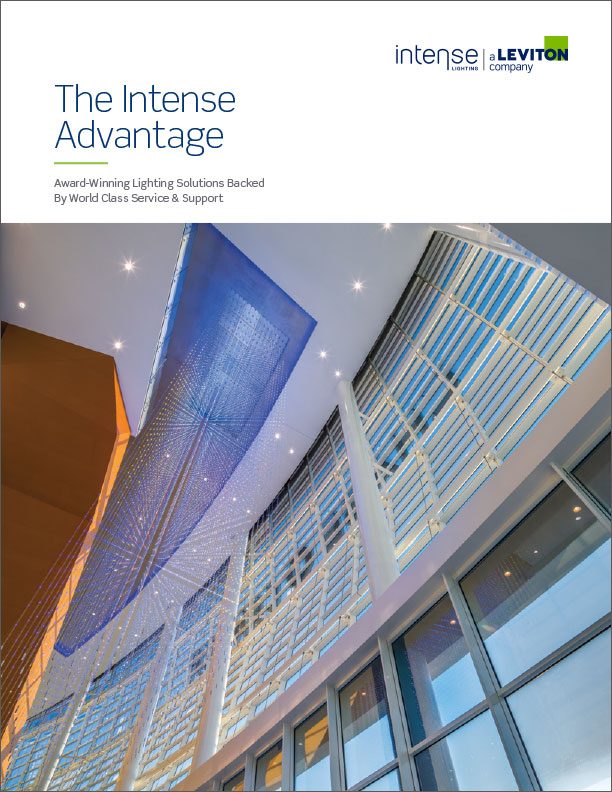 intense LIGHTING | a LEVITON company

The Intense Advantage

Award-Winning Lighting Solutions Backed By World Class Service & Support